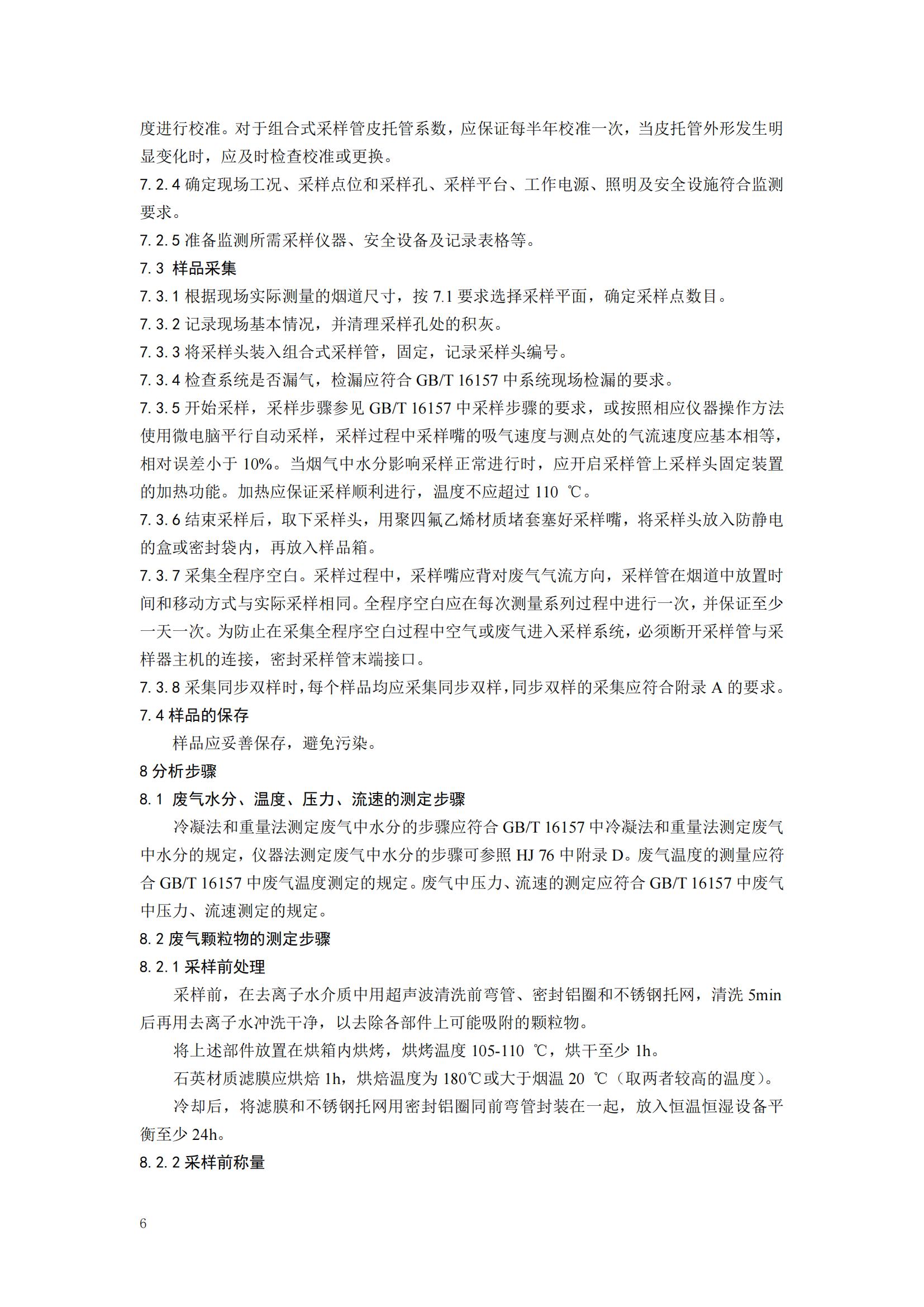 度进行校准。对于组合式采样管皮托管系数，应保证每半年校准一次，当皮托管外形发生明显变化时，应及时检查校准或更换。

7.2.4 确定现场工况、采样点位和采样孔、采样平台、工作电源、照明及安全设施符合监测要求。

7.2.5 准备监测所需采样仪器、安全设备及记录表格等。

7.3 样品采集

7.3.1 根据现场实际测量的烟道尺寸，按 7.1 要求选择采样平面，确定采样点数目。

7.3.2 记录现场基本情况，并清理采样孔处的积灰。

7.3.3 将采样头装入组合式采样管，固定，记录采样头编号。

7.3.4 检查系统是否漏气，检漏应符合 GB/T 16157 中系统现场检漏的要求。

7.3.5 开始采样，采样步骤参见 GB/T 16157 中采样步骤的要求，或按照相应仪器操作方法使用微电脑平行自动采样，采样过程中采样嘴的吸气速度与测点处的气流速度应基本相等，相对误差小于 10%。当烟气中水分影响采样正常进行时，应开启采样管上采样头固定装置的加热功能。加热应保证采样顺利进行，温度不应超过 110 ℃。

7.3.6 结束采样后，取下采样头，用聚四氟乙烯材质堵套塞好采样嘴，将采样头放入防静电的盒或密封袋内，再放入样品箱。

7.3.7 采集全程序空白。采样过程中，采样嘴应背对废气气流方向，采样管在烟道中放置时间和移动方式与实际采样相同。全程序空白应在每次测量系列过程中进行一次，并保证至少一天一次。为防止在采集全程序空白过程中空气或废气进入采样系统，必须断开采样管与采样器主机的连接，密封采样管末端接口。

7.3.8 采集同步双样时，每个样品均应采集同步双样，同步双样的采集应符合附录 A 的要求。

7.4 样品的保存

样品应妥善保存，避免污染。

8 分析步骤

8.1 废气水分、温度、压力、流速的测定步骤

冷凝法和重量法测定废气中水分的步骤应符合 GB/T 16157 中冷凝法和重量法测定废气中水分的规定，仪器法测定废气中水分的步骤可参照 HJ 76 中附录 D。废气温度的测量应符合 GB/T 16157 中废气温度测定的规定。废气中压力、流速的测定应符合 GB/T 16157 中废气中压力、流速测定的规定。

8.2 废气颗粒物的测定步骤

8.2.1 采样前处理

采样前，在去离子水介质中用超声波清洗前弯管、密封铝圈和不锈钢托网，清洗 5min 后再用去离子水冲洗干净，以去除各部件上可能吸附的颗粒物。

将上述部件放置在烘箱内烘烤，烘烤温度 105-110 ℃，烘干至少 1h。

石英材质滤膜应烘焙 1h，烘焙温度为 180℃或大于烟温 20 ℃（取两者较高的温度）。

冷却后，将滤膜和不锈钢托网用密封铝圈同前弯管封装在一起，放入恒温恒湿设备平衡至少 24h。

8.2.2 采样前称量

6